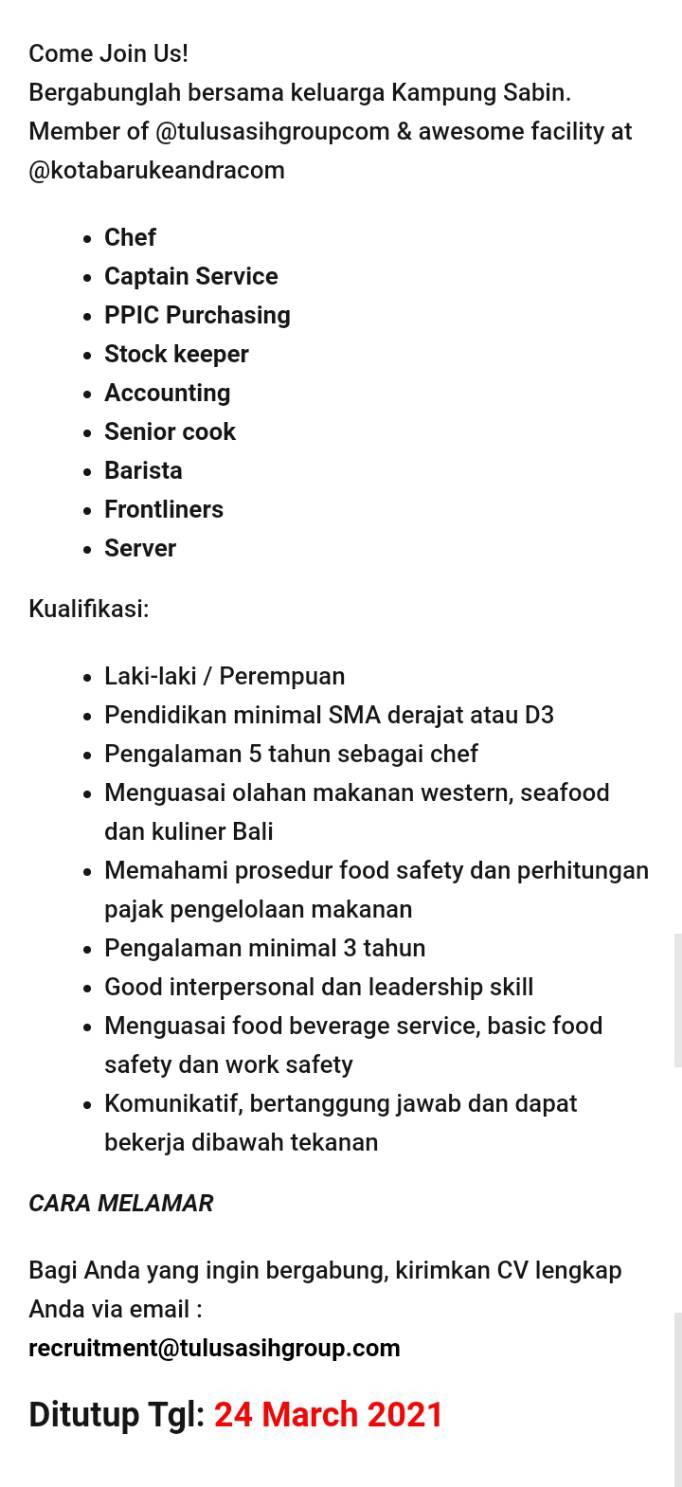 Come Join Us!
Bergabunglah bersama keluarga Kampung Sabin.
Member of @tulusasihgroupcom & awesome facility at @kotabarukeandracom

- Chef
- Captain Service
- PPIC Purchasing
- Stock keeper
- Accounting
- Senior cook
- Barista
- Frontliners
- Server

Kualifikasi:

- Laki-laki / Perempuan
- Pendidikan minimal SMA derajat atau D3
- Pengalaman 5 tahun sebagai chef
- Menguasai olahan makanan western, seafood dan kuliner Bali
- Memahami prosedur food safety dan perhitungan pajak pengelolaan makanan
- Pengalaman minimal 3 tahun
- Good interpersonal dan leadership skill
- Menguasai food beverage service, basic food safety dan work safety
- Komunikatif, bertanggung jawab dan dapat bekerja dibawah tekanan

CARA MELAMAR

Bagi Anda yang ingin bergabung, kirimkan CV lengkap Anda via email :
recruitment@tulusasihgroup.com

Ditutup Tgl: 24 March 2021